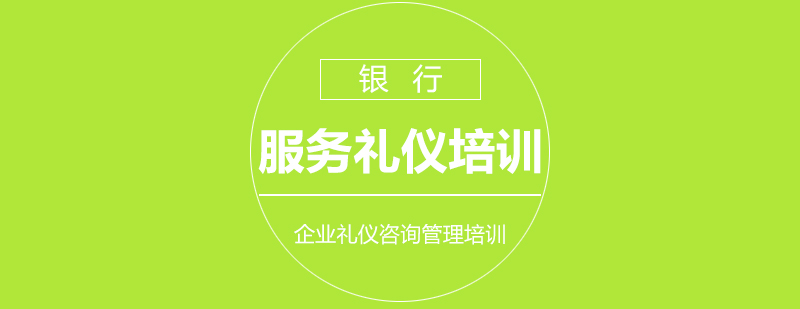 银 行

服务礼仪培训

企业礼仪咨询管理培训